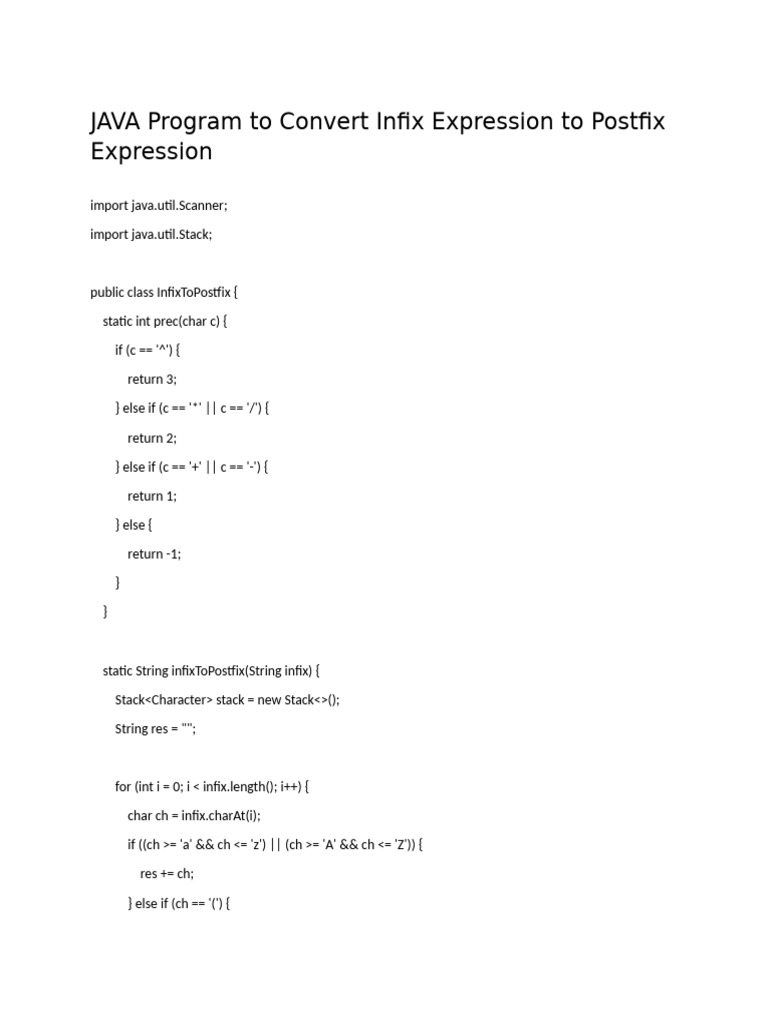 JAVA Program to Convert Infix Expression to Postfix Expression

import java.util.Scanner;

import java.util.Stack;

public class InfixToPostfix {

static int prec(char c) {

if (c == '^') {

return 3;

} else if (c == '*' || c == '/') {

return 2;

} else if (c == '+' || c == '-') {

return 1;

} else {

return -1;

}

}

static String infixToPostfix(String infix) {

Stack<Character> stack = new Stack<>();

String res = "";

for (int i = 0; i < infix.length(); i++) {

char ch = infix.charAt(i);

if ((ch >= 'a' && ch <= 'z') || (ch >= 'A' && ch <= 'Z')) {

res += ch;

} else if (ch == '(') {